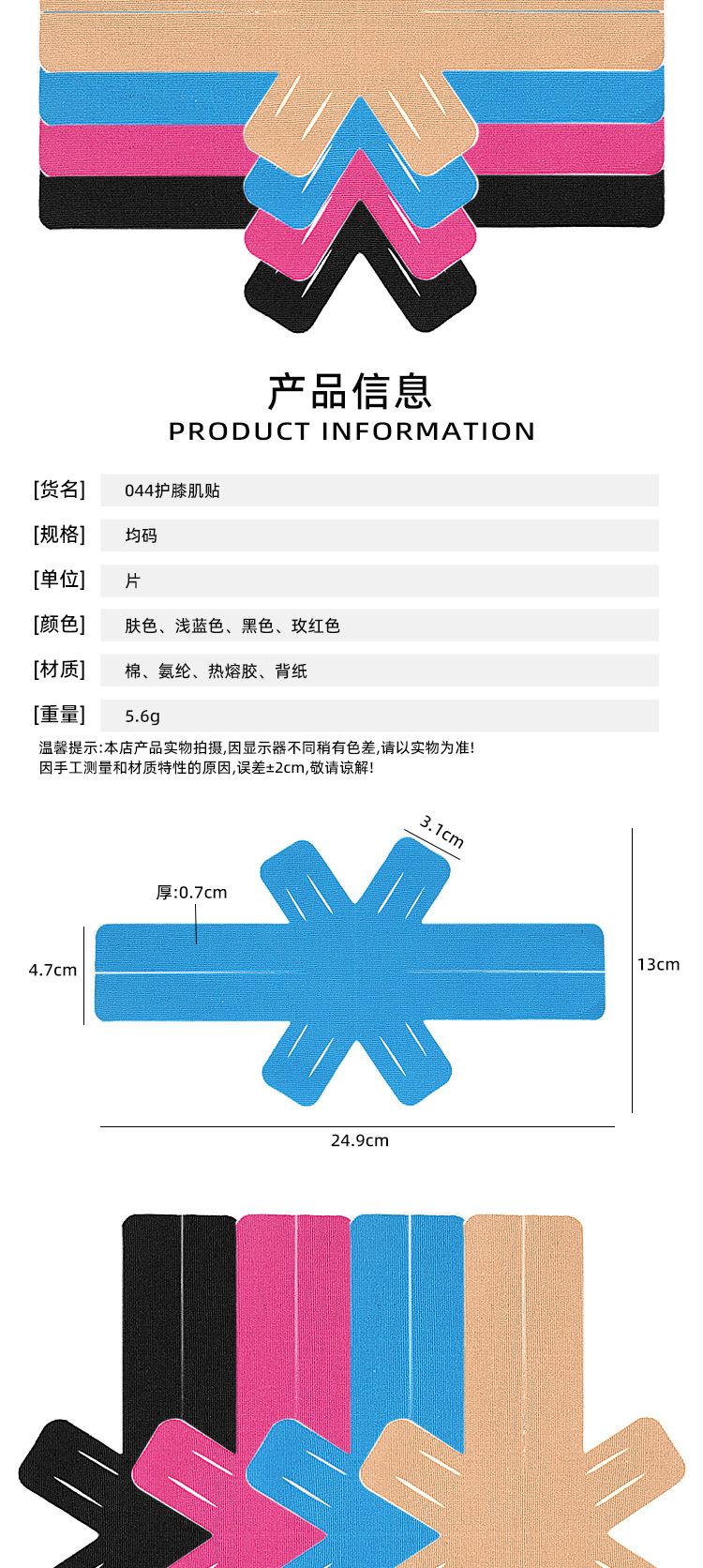 产品信息
PRODUCT INFORMATION

[货名] 044护膝肌贴

[规格] 均码

[单位] 片

[颜色] 肤色、浅蓝色、黑色、玫红色

[材质] 棉、氨纶、热熔胶、背纸

[重量] 5.6g

温馨提示:本店产品实物拍摄,因显示器不同稍有色差,请以实物为准!
因手工测量和材质特性的原因,误差±2cm,敬请谅解!

3.1cm

厚:0.7cm

4.7cm

13cm

24.9cm